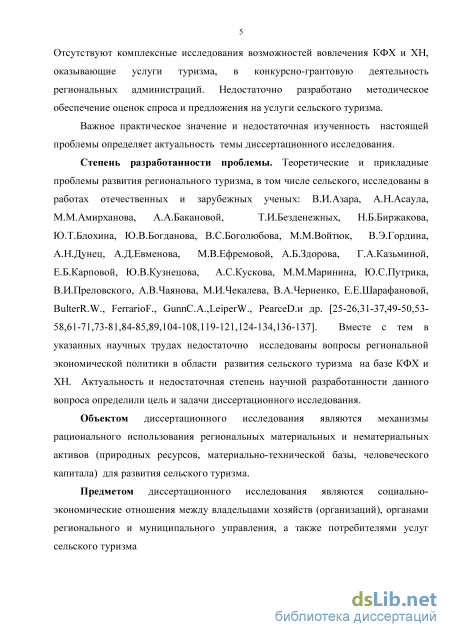 5

Отсутствуют комплексные исследования возможностей вовлечения КФХ и ХН, оказывающие услуги туризма, в конкурсно-грантовую деятельность региональных администраций. Недостаточно разработано методическое обеспечение оценок спроса и предложения на услуги сельского туризма.

Важное практическое значение и недостаточная изученность настоящей проблемы определяет актуальность темы диссертационного исследования.

Степень разработанности проблемы. Теоретические и прикладные проблемы развития регионального туризма, в том числе сельского, исследованы в работах отечественных и зарубежных ученых: В.И.Азара, А.Н.Асаула, М.М.Амирханова, А.А.Бакановой, Т.И.Безденежных, Н.Б.Биржакова, Ю.Т.Блохина, Ю.В.Богданова, В.С.Боголюбова, М.М.Войтюк, В.Э.Гордина, А.Н.Дунец, А.Д.Евменова, М.В.Ефремовой, А.Б.Здорова, Г.А.Казьминой, Е.Б.Карповой, Ю.В.Кузнецова, А.С.Кускова, М.М.Маринина, Ю.С.Путрика, В.И.Преловского, А.В.Чаянова, М.И.Чекалева, В.А.Черненко, Е.Е.Шарафановой, BulterR.W., FerrarioF., GunnC.A.,LeiperW., PearceD.и др. [25-26,31-37,49-50,53-58,61-71,73-81,84-85,89,104-108,119-121,124-134,136-137]. Вместе с тем в указанных научных трудах недостаточно исследованы вопросы региональной экономической политики в области развития сельского туризма на базе КФХ и ХН. Актуальность и недостаточная степень научной разработанности данного вопроса определили цель и задачи диссертационного исследования.

Объектом диссертационного исследования являются механизмы рационального использования региональных материальных и нематериальных активов (природных ресурсов, материально-технической базы, человеческого капитала) для развития сельского туризма.

Предметом диссертационного исследования являются социально-экономические отношения между владельцами хозяйств (организаций), органами регионального и муниципального управления, а также потребителями услуг сельского туризма

dsLib.net
библиотека диссертаций